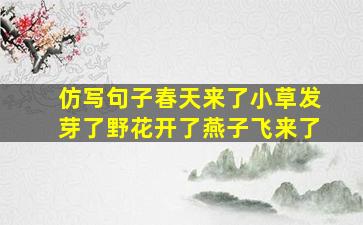 仿写句子春天来了小草发芽了野花开了燕子飞来了